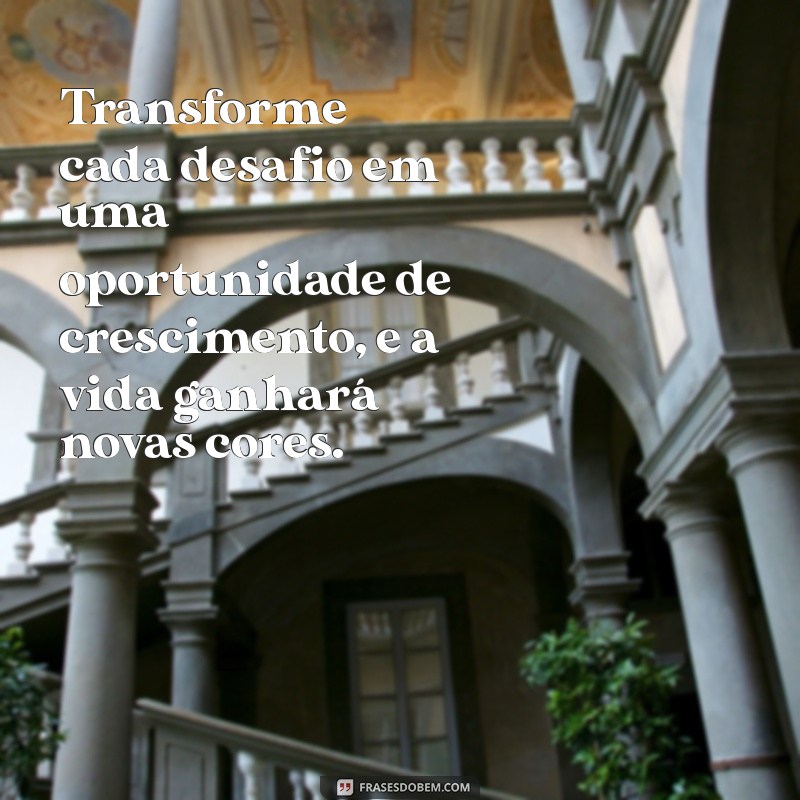 Transforme cada desafio em uma oportunidade de crescimento, e a vida ganhará novas cores.

FRASESDOBEM.COM